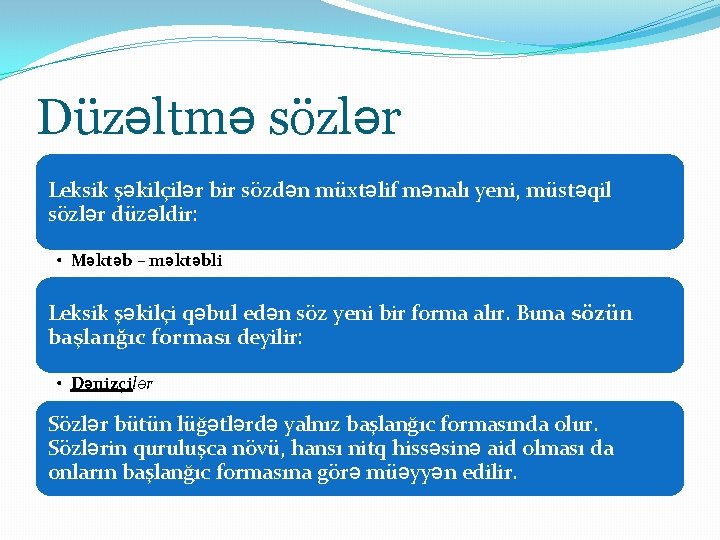 Düzəltmə sözlər

Leksik şəkilçilər bir sözdən müxtəlif mənalı yeni, müstəqil sözlər düzəldir:

• Məktəb – məktəbli

Leksik şəkilçi qəbul edən söz yeni bir forma alır. Buna sözün başlanğıc forması deyilir:

• Dənizçilər

Sözlər bütün lüğətlərdə yalnız başlanğıc formasında olur. Sözlərin quruluşca növü, hansı nitq hissəsinə aid olması da onların başlanğıc formasına görə müəyyən edilir.